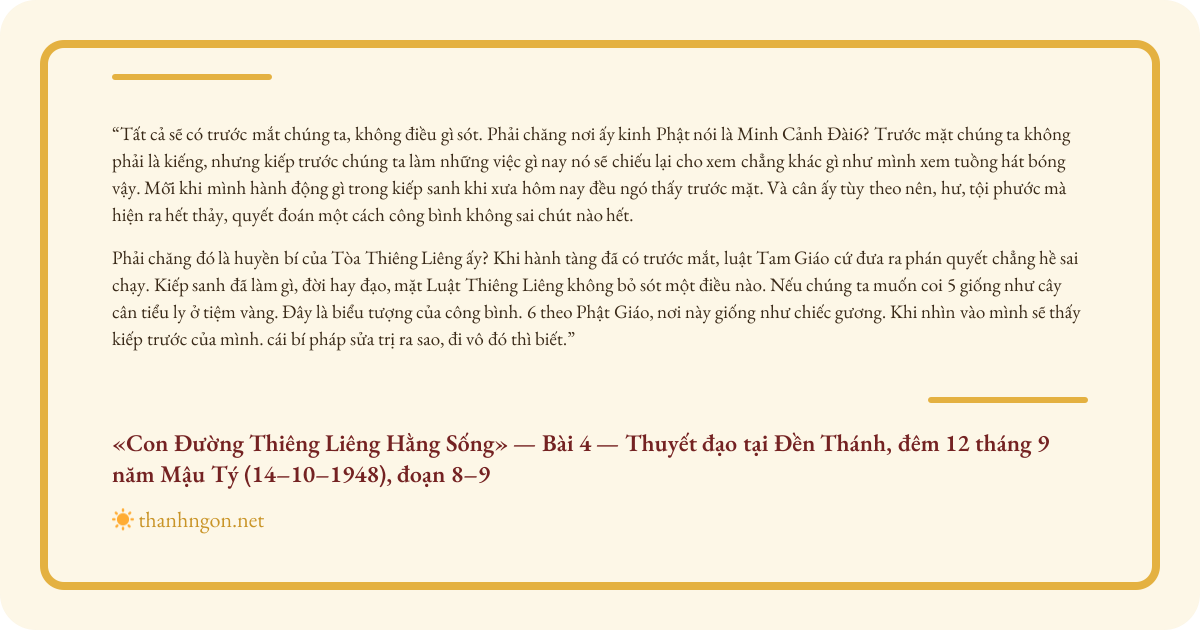 "Tất cả sẽ có trước mắt chúng ta, không điều gì sót. Phải chăng nơi ấy kinh Phật nói là Minh Cảnh Đài6? Trước mặt chúng ta không phải là kiếng, nhưng kiếp trước chúng ta làm những việc gì nay nó sẽ chiếu lại cho xem chẳng khác gì như mình xem tuồng hát bóng vậy. Mỗi khi mình hành động gì trong kiếp sanh khi xưa hôm nay đều ngó thấy trước mặt. Và cân ấy tùy theo nên, hư, tội phước mà hiện ra hết thảy, quyết đoán một cách công bình không sai chút nào hết.

Phải chăng đó là huyền bí của Tòa Thiêng Liêng ấy? Khi hành tàng đã có trước mắt, luật Tam Giáo cứ đưa ra phán quyết chẳng hề sai chạy. Kiếp sanh đã làm gì, đời hay đạo, mặt Luật Thiêng Liêng không bỏ sót một điều nào. Nếu chúng ta muốn coi 5 giống như cây cân tiểu ly ở tiệm vàng. Đây là biểu tượng của công bình. 6 theo Phật Giáo, nơi này giống như chiếc gương. Khi nhìn vào mình sẽ thấy kiếp trước của mình. cái bí pháp sửa trị ra sao, đi vô đó thì biết."

«Con Đường Thiêng Liêng Hằng Sống» — Bài 4 — Thuyết đạo tại Đền Thánh, đêm 12 tháng 9 năm Mậu Tý (14–10–1948), đoạn 8–9

thanhngon.net